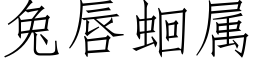 兔唇蛔属